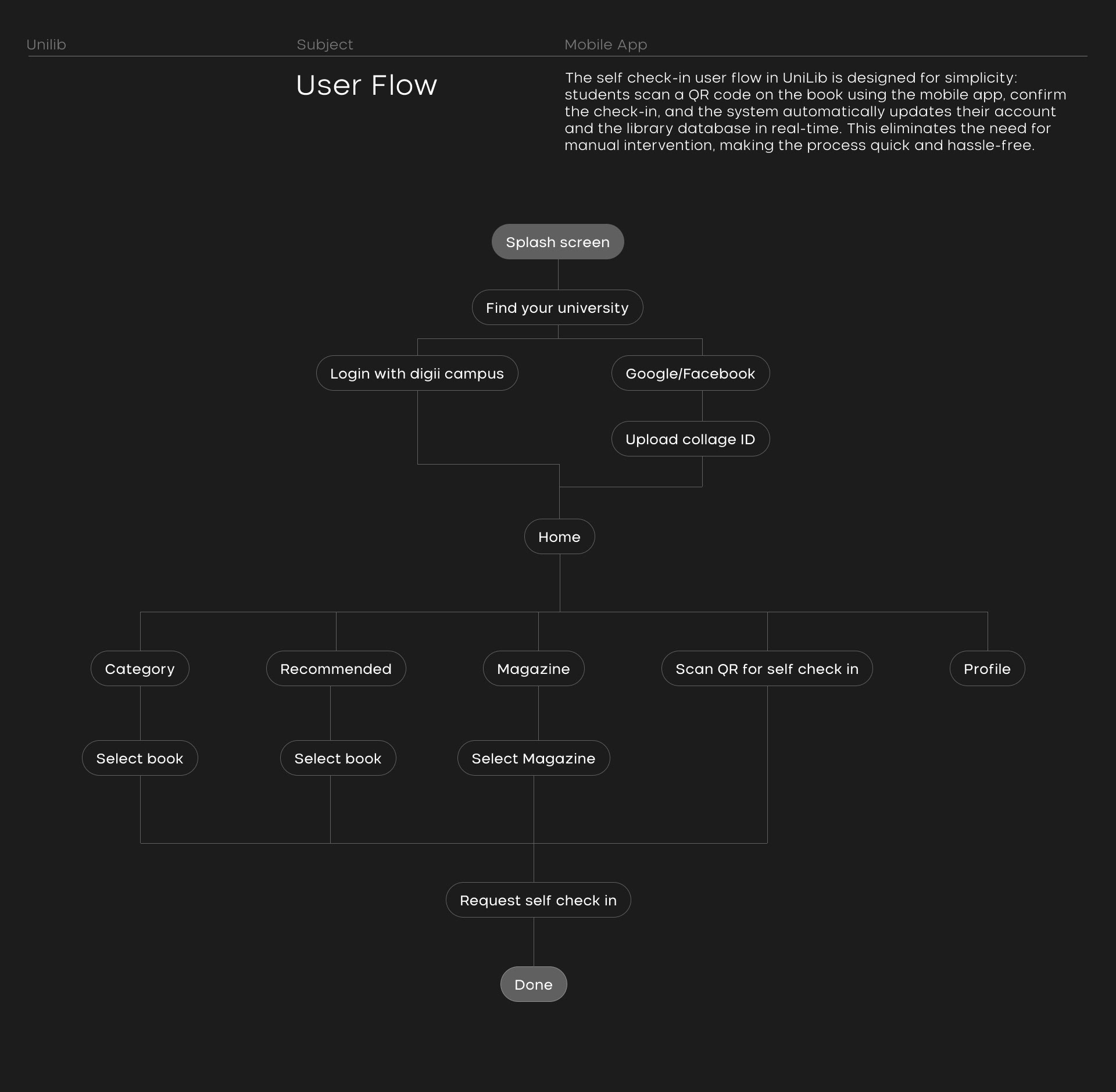 Unilib

Subject

Mobile App

User Flow

The self check-in user flow in UniLib is designed for simplicity: students scan a QR code on the book using the mobile app, confirm the check-in, and the system automatically updates their account and the library database in real-time. This eliminates the need for manual intervention, making the process quick and hassle-free.

Splash screen

Find your university

Login with digii campus

Google/Facebook

Upload collage ID

Home

Category

Recommended

Magazine

Scan QR for self check in

Profile

Select book

Select book

Select Magazine

Request self check in

Done